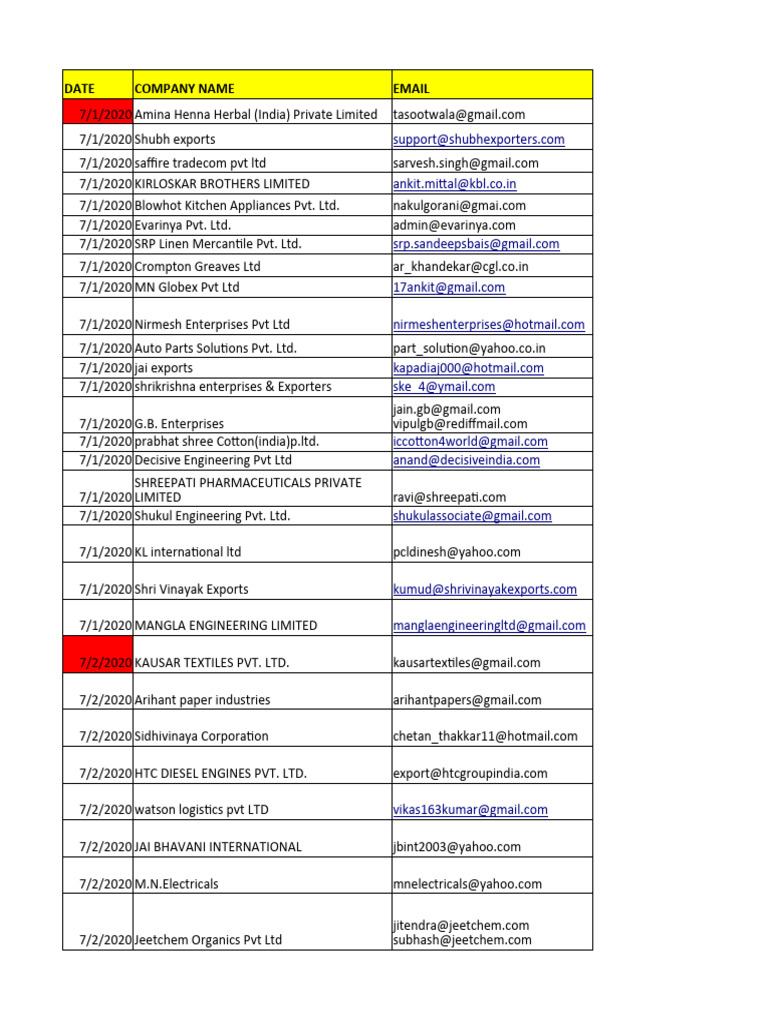 | DATE | COMPANY NAME | EMAIL |
|---|---|---|
| 7/1/2020 | Amina Henna Herbal (India) Private Limited | tasootwala@gmail.com |
| 7/1/2020 | Shubh exports | support@shubhexporters.com |
| 7/1/2020 | saffire tradecom pvt ltd | sarvesh.singh@gmail.com |
| 7/1/2020 | KIRLOSKAR BROTHERS LIMITED | ankit.mittal@kbl.co.in |
| 7/1/2020 | Blowhot Kitchen Appliances Pvt. Ltd. | nakulgorani@gmai.com |
| 7/1/2020 | Evarinya Pvt. Ltd. | admin@evarinya.com |
| 7/1/2020 | SRP Linen Mercantile Pvt. Ltd. | srp.sandeepsbais@gmail.com |
| 7/1/2020 | Crompton Greaves Ltd | ar_khandekar@cgl.co.in |
| 7/1/2020 | MN Globex Pvt Ltd | 17ankit@gmail.com |
| 7/1/2020 | Nirmesh Enterprises Pvt Ltd | nirmeshenterprises@hotmail.com |
| 7/1/2020 | Auto Parts Solutions Pvt. Ltd. | part_solution@yahoo.co.in |
| 7/1/2020 | jai exports | kapadiaj000@hotmail.com |
| 7/1/2020 | shrikrishna enterprises & Exporters | ske_4@ymail.com |
| 7/1/2020 | G.B. Enterprises | jain.gb@gmail.com vipulgb@rediffmail.com |
| 7/1/2020 | prabhat shree Cotton(india)p.ltd. | iccotton4world@gmail.com |
| 7/1/2020 | Decisive Engineering Pvt Ltd | anand@decisiveindia.com |
| 7/1/2020 | SHREEPATI PHARMACEUTICALS PRIVATE LIMITED | ravi@shreepati.com |
| 7/1/2020 | Shukul Engineering Pvt. Ltd. | shukulassociate@gmail.com |
| 7/1/2020 | KL international ltd | pcldinesh@yahoo.com |
| 7/1/2020 | Shri Vinayak Exports | kumud@shrivinayakexports.com |
| 7/1/2020 | MANGLA ENGINEERING LIMITED | manglaengineeringltd@gmail.com |
| 7/2/2020 | KAUSAR TEXTILES PVT. LTD. | kausartextiles@gmail.com |
| 7/2/2020 | Arihant paper industries | arihantpapers@gmail.com |
| 7/2/2020 | Sidhivinaya Corporation | chetan_thakkar11@hotmail.com |
| 7/2/2020 | HTC DIESEL ENGINES PVT. LTD. | export@htcgroupindia.com |
| 7/2/2020 | watson logistics pvt LTD | vikas163kumar@gmail.com |
| 7/2/2020 | JAI BHAVANI INTERNATIONAL | jbint2003@yahoo.com |
| 7/2/2020 | M.N.Electricals | mnelectricals@yahoo.com |
| 7/2/2020 | Jeetchem Organics Pvt Ltd | jitendra@jeetchem.com subhash@jeetchem.com |